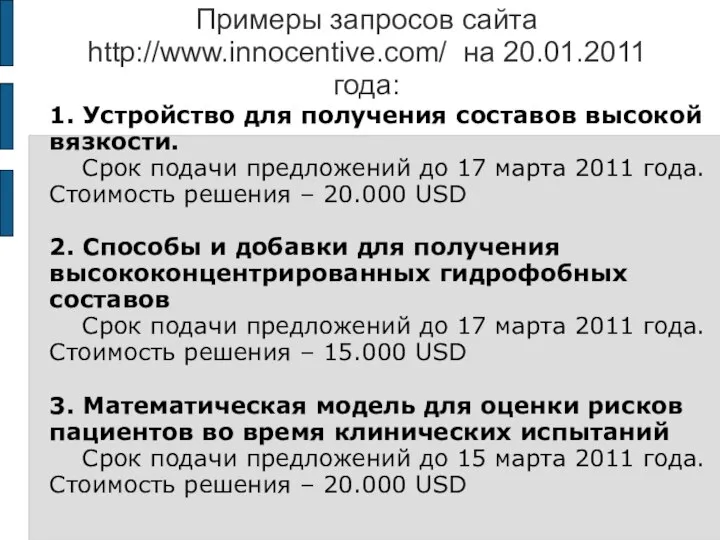 Примеры запросов сайта http://www.innocentive.com/ на 20.01.2011 года:

1. Устройство для получения составов высокой вязкости.
Срок подачи предложений до 17 марта 2011 года. Стоимость решения – 20.000 USD

2. Способы и добавки для получения высококонцентрированных гидрофобных составов
Срок подачи предложений до 17 марта 2011 года. Стоимость решения – 15.000 USD

3. Математическая модель для оценки рисков пациентов во время клинических испытаний
Срок подачи предложений до 15 марта 2011 года. Стоимость решения – 20.000 USD